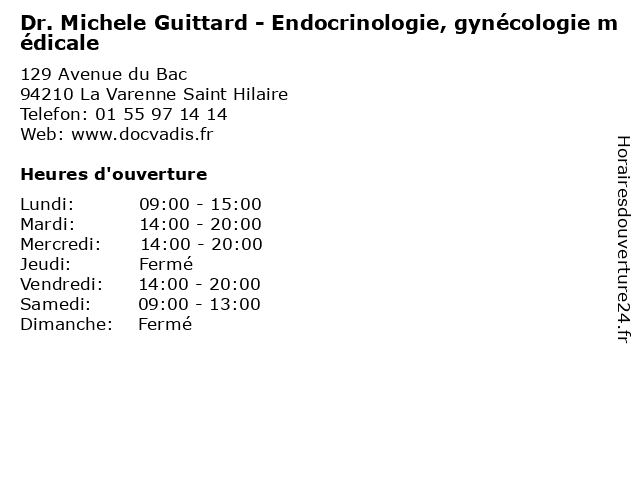 Dr. Michele Guittard - Endocrinologie, gynécologie médicale

129 Avenue du Bac
94210 La Varenne Saint Hilaire
Telefon: 01 55 97 14 14
Web: www.docvadis.fr

Heures d'ouverture

| | |
|---|---|
| Lundi: | 09:00 - 15:00 |
| Mardi: | 14:00 - 20:00 |
| Mercredi: | 14:00 - 20:00 |
| Jeudi: | Fermé |
| Vendredi: | 14:00 - 20:00 |
| Samedi: | 09:00 - 13:00 |
| Dimanche: | Fermé |

Horairesdouverture24.fr